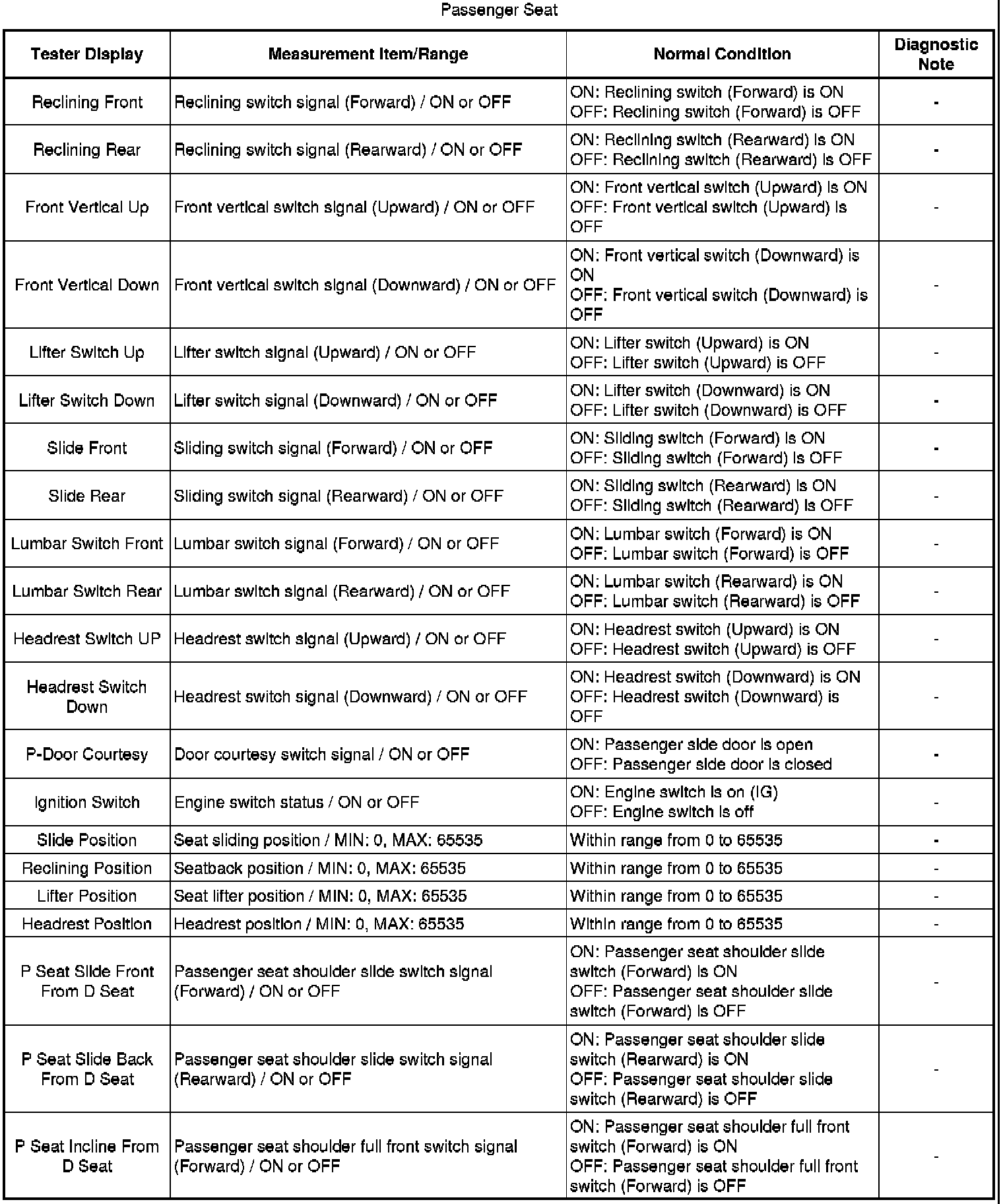 Passenger Seat

| Tester Display | Measurement Item/Range | Normal Condition | Diagnostic Note |
|---|---|---|---|
| Reclining Front | Reclining switch signal (Forward) / ON or OFF | ON: Reclining switch (Forward) is ON OFF: Reclining switch (Forward) is OFF | - |
| Reclining Rear | Reclining switch signal (Rearward) / ON or OFF | ON: Reclining switch (Rearward) is ON OFF: Reclining switch (Rearward) is OFF | - |
| Front Vertical Up | Front vertical switch signal (Upward) / ON or OFF | ON: Front vertical switch (Upward) is ON OFF: Front vertical switch (Upward) is OFF | - |
| Front Vertical Down | Front vertical switch signal (Downward) / ON or OFF | ON: Front vertical switch (Downward) is ON OFF: Front vertical switch (Downward) is OFF | - |
| Lifter Switch Up | Lifter switch signal (Upward) / ON or OFF | ON: Lifter switch (Upward) is ON OFF: Lifter switch (Upward) is OFF | - |
| Lifter Switch Down | Lifter switch signal (Downward) / ON or OFF | ON: Lifter switch (Downward) is ON OFF: Lifter switch (Downward) is OFF | - |
| Slide Front | Sliding switch signal (Forward) / ON or OFF | ON: Sliding switch (Forward) is ON OFF: Sliding switch (Forward) is OFF | - |
| Slide Rear | Sliding switch signal (Rearward) / ON or OFF | ON: Sliding switch (Rearward) is ON OFF: Sliding switch (Rearward) is OFF | - |
| Lumbar Switch Front | Lumbar switch signal (Forward) / ON or OFF | ON: Lumbar switch (Forward) is ON OFF: Lumbar switch (Forward) is OFF | - |
| Lumbar Switch Rear | Lumbar switch signal (Rearward) / ON or OFF | ON: Lumbar switch (Rearward) is ON OFF: Lumbar switch (Rearward) is OFF | - |
| Headrest Switch UP | Headrest switch signal (Upward) / ON or OFF | ON: Headrest switch (Upward) is ON OFF: Headrest switch (Upward) is OFF | - |
| Headrest Switch Down | Headrest switch signal (Downward) / ON or OFF | ON: Headrest switch (Downward) is ON OFF: Headrest switch (Downward) is OFF | - |
| P-Door Courtesy | Door courtesy switch signal / ON or OFF | ON: Passenger side door is open OFF: Passenger side door is closed | - |
| Ignition Switch | Engine switch status / ON or OFF | ON: Engine switch is on (IG) OFF: Engine switch is off | - |
| Slide Position | Seat sliding position / MIN: 0, MAX: 65535 | Within range from 0 to 65535 | - |
| Reclining Position | Seatback position / MIN: 0, MAX: 65535 | Within range from 0 to 65535 | - |
| Lifter Position | Seat lifter position / MIN: 0, MAX: 65535 | Within range from 0 to 65535 | - |
| Headrest Position | Headrest position / MIN: 0, MAX: 65535 | Within range from 0 to 65535 | - |
| P Seat Slide Front From D Seat | Passenger seat shoulder slide switch signal (Forward) / ON or OFF | ON: Passenger seat shoulder slide switch (Forward) is ON OFF: Passenger seat shoulder slide switch (Forward) is OFF | - |
| P Seat Slide Back From D Seat | Passenger seat shoulder slide switch signal (Rearward) / ON or OFF | ON: Passenger seat shoulder slide switch (Rearward) is ON OFF: Passenger seat shoulder slide switch (Rearward) is OFF | - |
| P Seat Incline From D Seat | Passenger seat shoulder full front switch signal (Forward) / ON or OFF | ON: Passenger seat shoulder full front switch (Forward) is ON OFF: Passenger seat shoulder full front switch (Forward) is OFF | - |